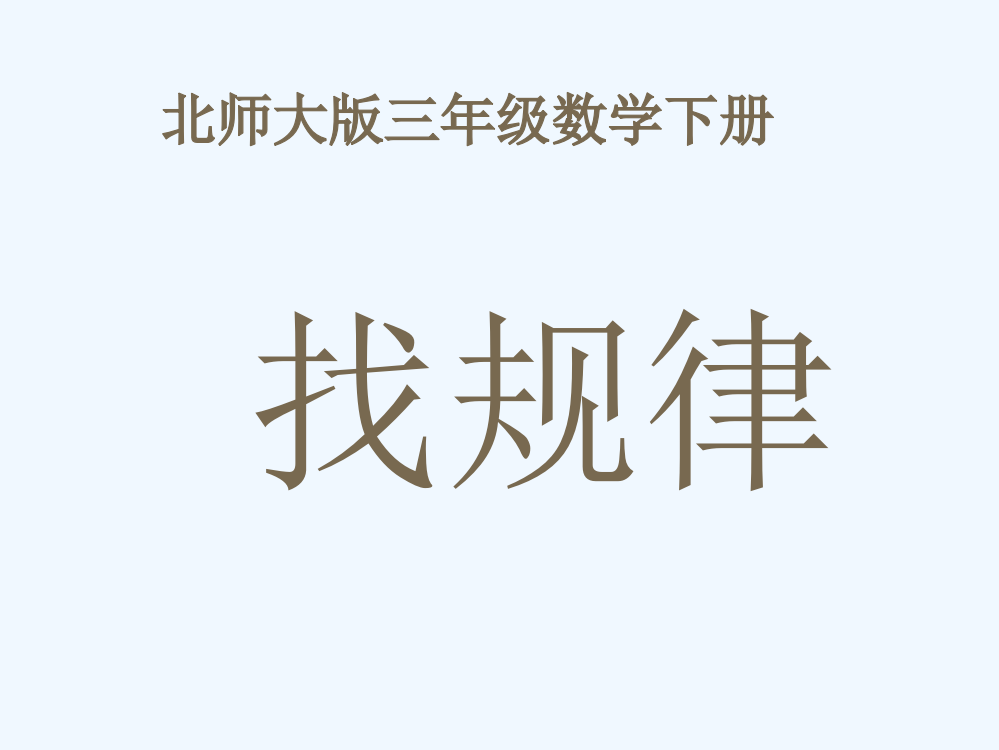 北师大版三年级数学下册

找规律